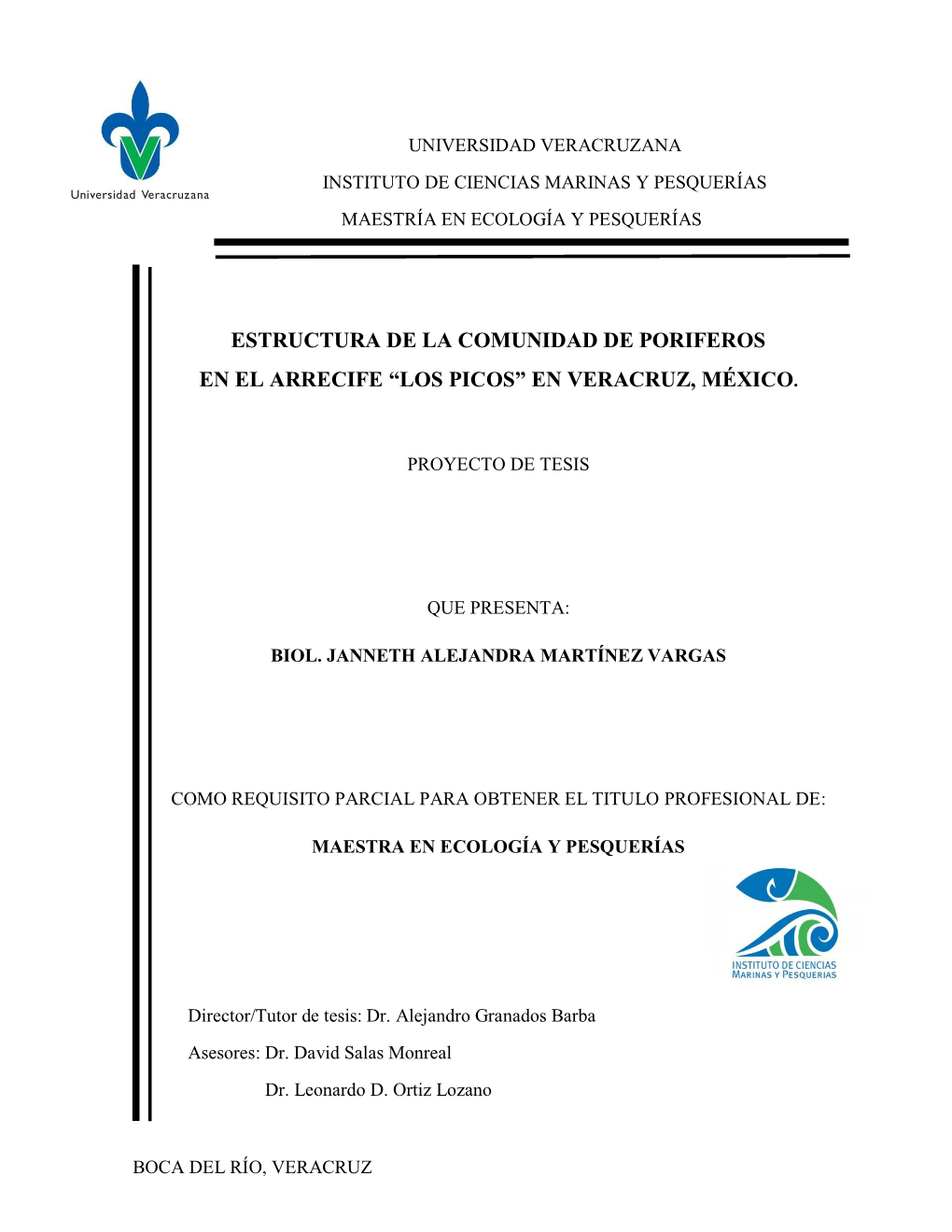 Universidad Veracruzana

UNIVERSIDAD VERACRUZANA

INSTITUTO DE CIENCIAS MARINAS Y PESQUERÍAS

MAESTRÍA EN ECOLOGÍA Y PESQUERÍAS

ESTRUCTURA DE LA COMUNIDAD DE PORIFEROS EN EL ARRECIFE “LOS PICOS” EN VERACRUZ, MÉXICO.

PROYECTO DE TESIS

QUE PRESENTA:

BIOL. JANNETH ALEJANDRA MARTÍNEZ VARGAS

COMO REQUISITO PARCIAL PARA OBTENER EL TITULO PROFESIONAL DE:

MAESTRA EN ECOLOGÍA Y PESQUERÍAS

INSTITUTO DE CIENCIAS MARINAS Y PESQUERIAS

Director/Tutor de tesis: Dr. Alejandro Granados Barba

Asesores: Dr. David Salas Monreal

Dr. Leonardo D. Ortiz Lozano

BOCA DEL RÍO, VERACRUZ